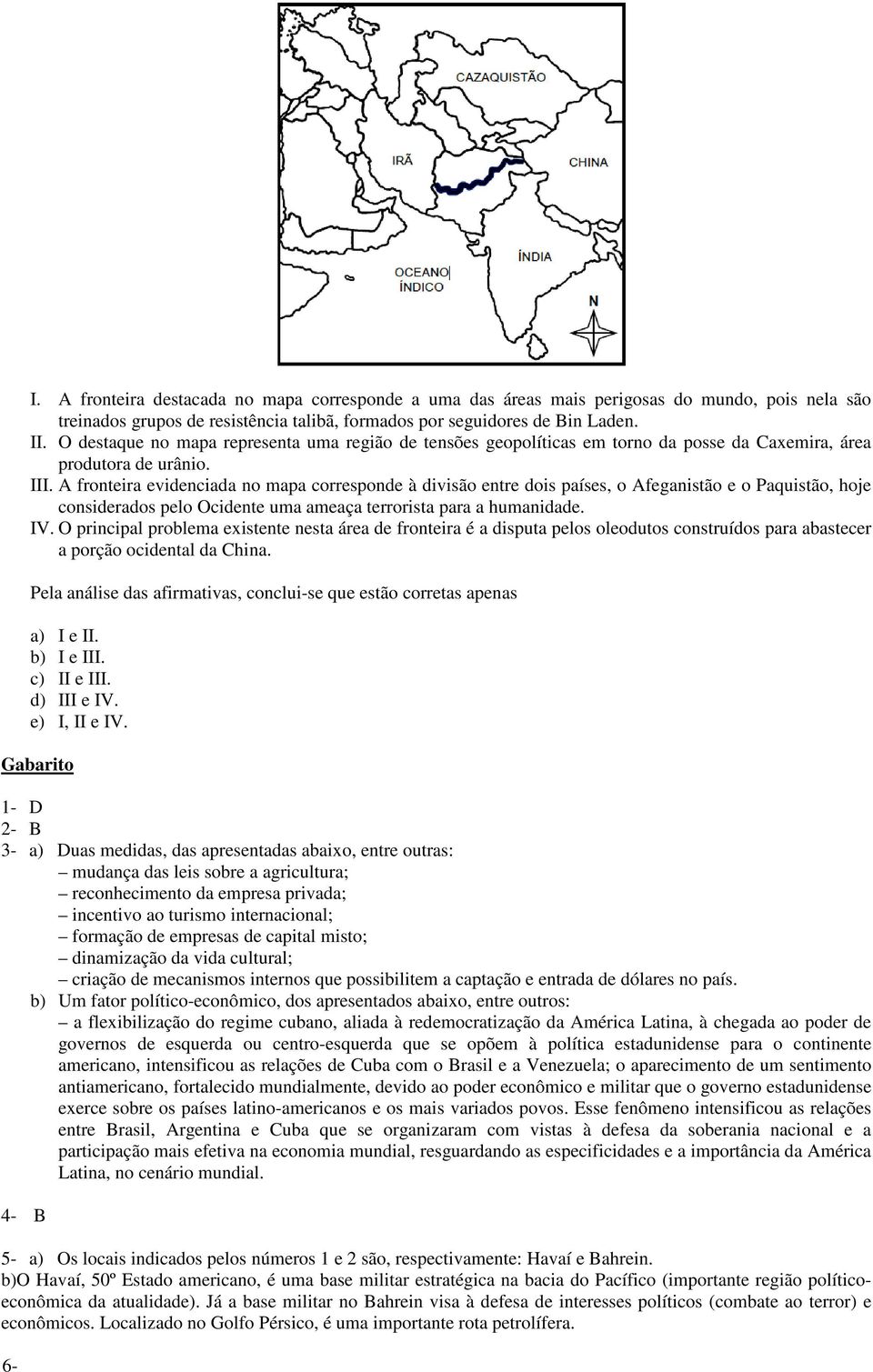 CAZAQUISTÃO

IRÃ

CHINA

ÍNDIA

OCEANO ÍNDICO

N

I. A fronteira destacada no mapa corresponde a uma das áreas mais perigosas do mundo, pois nela são treinados grupos de resistência talibã, formados por seguidores de Bin Laden.
II. O destaque no mapa representa uma região de tensões geopolíticas em torno da posse da Caxemira, área produtora de urânio.
III. A fronteira evidenciada no mapa corresponde à divisão entre dois países, o Afeganistão e o Paquistão, hoje considerados pelo Ocidente uma ameaça terrorista para a humanidade.
IV. O principal problema existente nesta área de fronteira é a disputa pelos oleodutos construídos para abastecer a porção ocidental da China.

Pela análise das afirmativas, conclui-se que estão corretas apenas

a) I e II.
b) I e III.
c) II e III.
d) III e IV.
e) I, II e IV.

Gabarito

1- D
2- B
3- a) Duas medidas, das apresentadas abaixo, entre outras:
– mudança das leis sobre a agricultura;
– reconhecimento da empresa privada;
– incentivo ao turismo internacional;
– formação de empresas de capital misto;
– dinamização da vida cultural;
– criação de mecanismos internos que possibilitem a captação e entrada de dólares no país.
b) Um fator político-econômico, dos apresentados abaixo, entre outros:
– a flexibilização do regime cubano, aliada à redemocratização da América Latina, à chegada ao poder de governos de esquerda ou centro-esquerda que se opõem à política estadunidense para o continente americano, intensificou as relações de Cuba com o Brasil e a Venezuela; o aparecimento de um sentimento antiamericano, fortalecido mundialmente, devido ao poder econômico e militar que o governo estadunidense exerce sobre os países latino-americanos e os mais variados povos. Esse fenômeno intensificou as relações entre Brasil, Argentina e Cuba que se organizaram com vistas à defesa da soberania nacional e a participação mais efetiva na economia mundial, resguardando as especificidades e a importância da América Latina, no cenário mundial.

4- B

5- a) Os locais indicados pelos números 1 e 2 são, respectivamente: Havaí e Bahrein.
b)O Havaí, 50º Estado americano, é uma base militar estratégica na bacia do Pacífico (importante região político-econômica da atualidade). Já a base militar no Bahrein visa à defesa de interesses políticos (combate ao terror) e econômicos. Localizado no Golfo Pérsico, é uma importante rota petrolífera.

6-